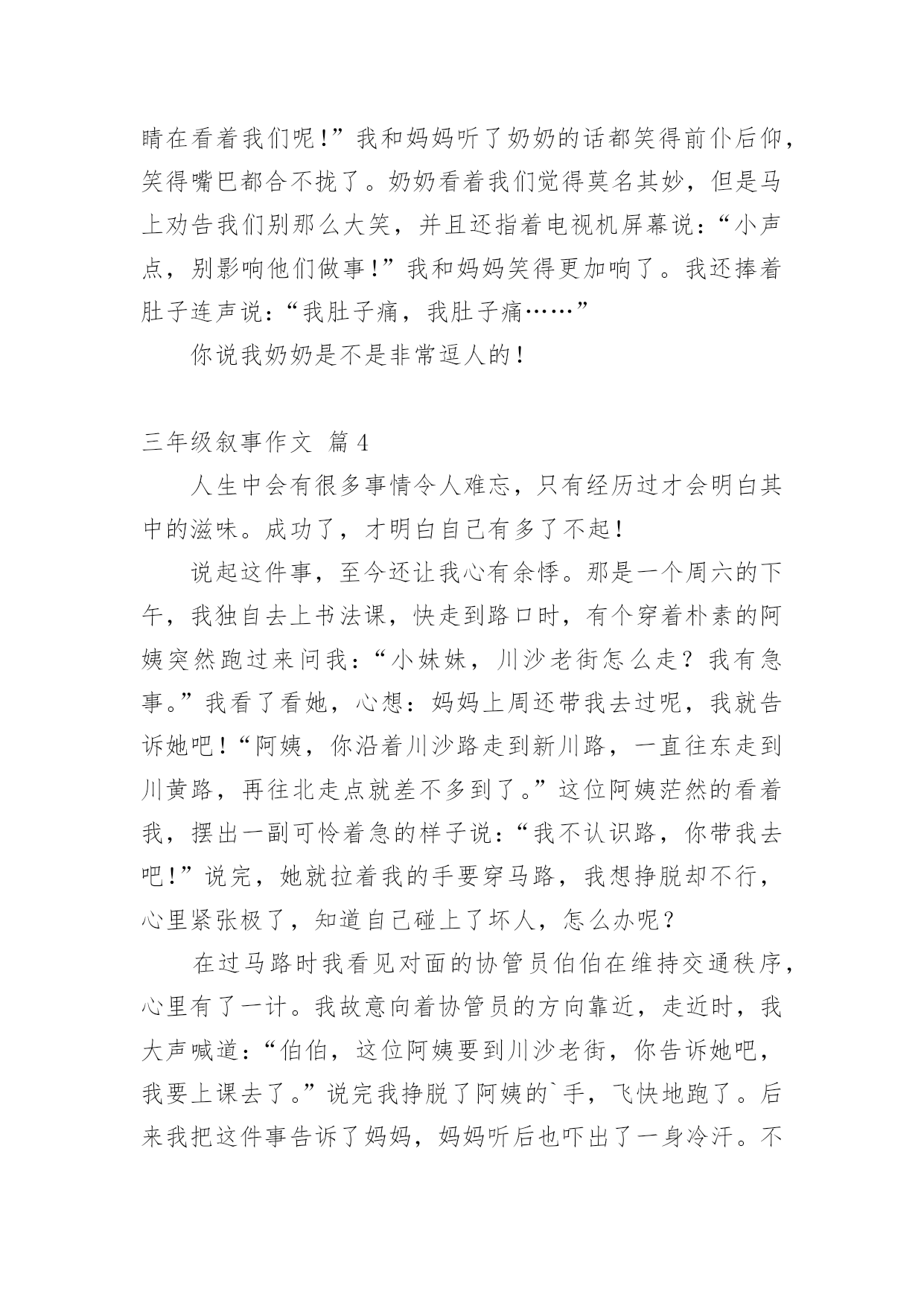 睛在看着我们呢！”我和妈妈听了奶奶的话都笑得前仆后仰，笑得嘴巴都合不拢了。奶奶看着我们觉得莫名其妙，但是马上劝告我们别那么大笑，并且还指着电视机屏幕说：“小声点，别影响他们做事！”我和妈妈笑得更加响了。我还捧着肚子连声说：“我肚子痛，我肚子痛……”

你说我奶奶是不是非常逗人的！

三年级叙事作文 篇4

人生中会有很多事情令人难忘，只有经历过才会明白其中的滋味。成功了，才明白自己有多了不起！

说起这件事，至今还让我心有余悸。那是一个周六的下午，我独自去上书法课，快走到路口时，有个穿着朴素的阿姨突然跑过来问我：“小妹妹，川沙老街怎么走？我有急事。”我看了看她，心想：妈妈上周还带我去过呢，我就告诉她吧！“阿姨，你沿着川沙路走到新川路，一直往东走到川黄路，再往北走点就差不多到了。”这位阿姨茫然的看着我，摆出一副可怜着急的样子说：“我不认识路，你带我去吧！”说完，她就拉着我的手要穿马路，我想挣脱却不行，心里紧张极了，知道自己碰上了坏人，怎么办呢？

在过马路时我看见对面的协管员伯伯在维持交通秩序，心里有了一计。我故意向着协管员的方向靠近，走近时，我大声喊道：“伯伯，这位阿姨要到川沙老街，你告诉她吧，我要上课去了。”说完我挣脱了阿姨的`手，飞快地跑了。后来我把这件事告诉了妈妈，妈妈听后也吓出了一身冷汗。不